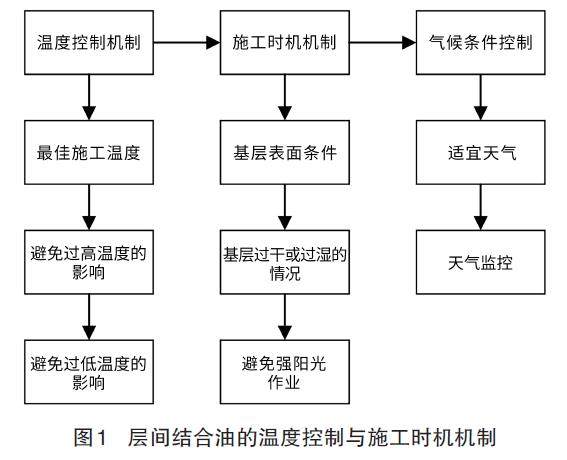 温度控制机制

最佳施工温度

避免过高温度的影响

避免过低温度的影响

施工时机机制

基层表面条件

基层过干或过湿的情况

避免强阳光作业

气候条件控制

适宜天气

天气监控

图1　层间结合油的温度控制与施工时机机制